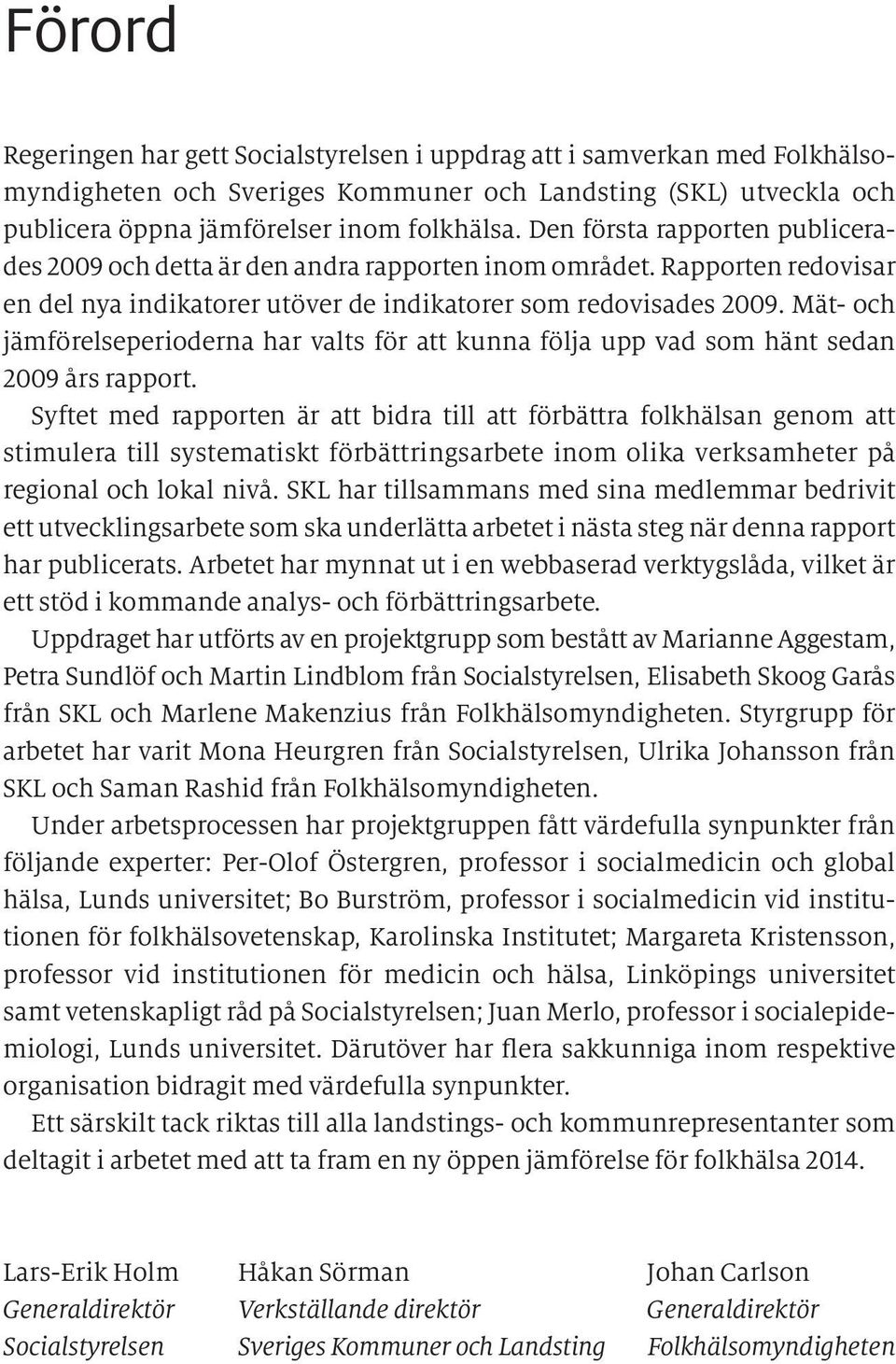 Förord

Regeringen har gett Socialstyrelsen i uppdrag att i samverkan med Folkhälsomyndigheten och Sveriges Kommuner och Landsting (SKL) utveckla och publicera öppna jämförelser inom folkhälsa. Den första rapporten publicerades 2009 och detta är den andra rapporten inom området. Rapporten redovisar en del nya indikatorer utöver de indikatorer som redovisades 2009. Mät- och jämförelseperioderna har valts för att kunna följa upp vad som hänt sedan 2009 års rapport.

Syftet med rapporten är att bidra till att förbättra folkhälsan genom att stimulera till systematiskt förbättringsarbete inom olika verksamheter på regional och lokal nivå. SKL har tillsammans med sina medlemmar bedrivit ett utvecklingsarbete som ska underlätta arbetet i nästa steg när denna rapport har publicerats. Arbetet har mynnat ut i en webbaserad verktygslåda, vilket är ett stöd i kommande analys- och förbättringsarbete.

Uppdraget har utförts av en projektgrupp som bestått av Marianne Aggestam, Petra Sundlöf och Martin Lindblom från Socialstyrelsen, Elisabeth Skoog Garås från SKL och Marlene Makenzius från Folkhälsomyndigheten. Styrgrupp för arbetet har varit Mona Heurgren från Socialstyrelsen, Ulrika Johansson från SKL och Saman Rashid från Folkhälsomyndigheten.

Under arbetsprocessen har projektgruppen fått värdefulla synpunkter från följande experter: Per-Olof Östergren, professor i socialmedicin och global hälsa, Lunds universitet; Bo Burström, professor i socialmedicin vid institutionen för folkhälsovetenskap, Karolinska Institutet; Margareta Kristensson, professor vid institutionen för medicin och hälsa, Linköpings universitet samt vetenskapligt råd på Socialstyrelsen; Juan Merlo, professor i socialepidemiologi, Lunds universitet. Därutöver har flera sakkunniga inom respektive organisation bidragit med värdefulla synpunkter.

Ett särskilt tack riktas till alla landstings- och kommunrepresentanter som deltagit i arbetet med att ta fram en ny öppen jämförelse för folkhälsa 2014.

Lars-Erik Holm
Generaldirektör
Socialstyrelsen

Håkan Sörman
Verkställande direktör
Sveriges Kommuner och Landsting

Johan Carlson
Generaldirektör
Folkhälsomyndigheten